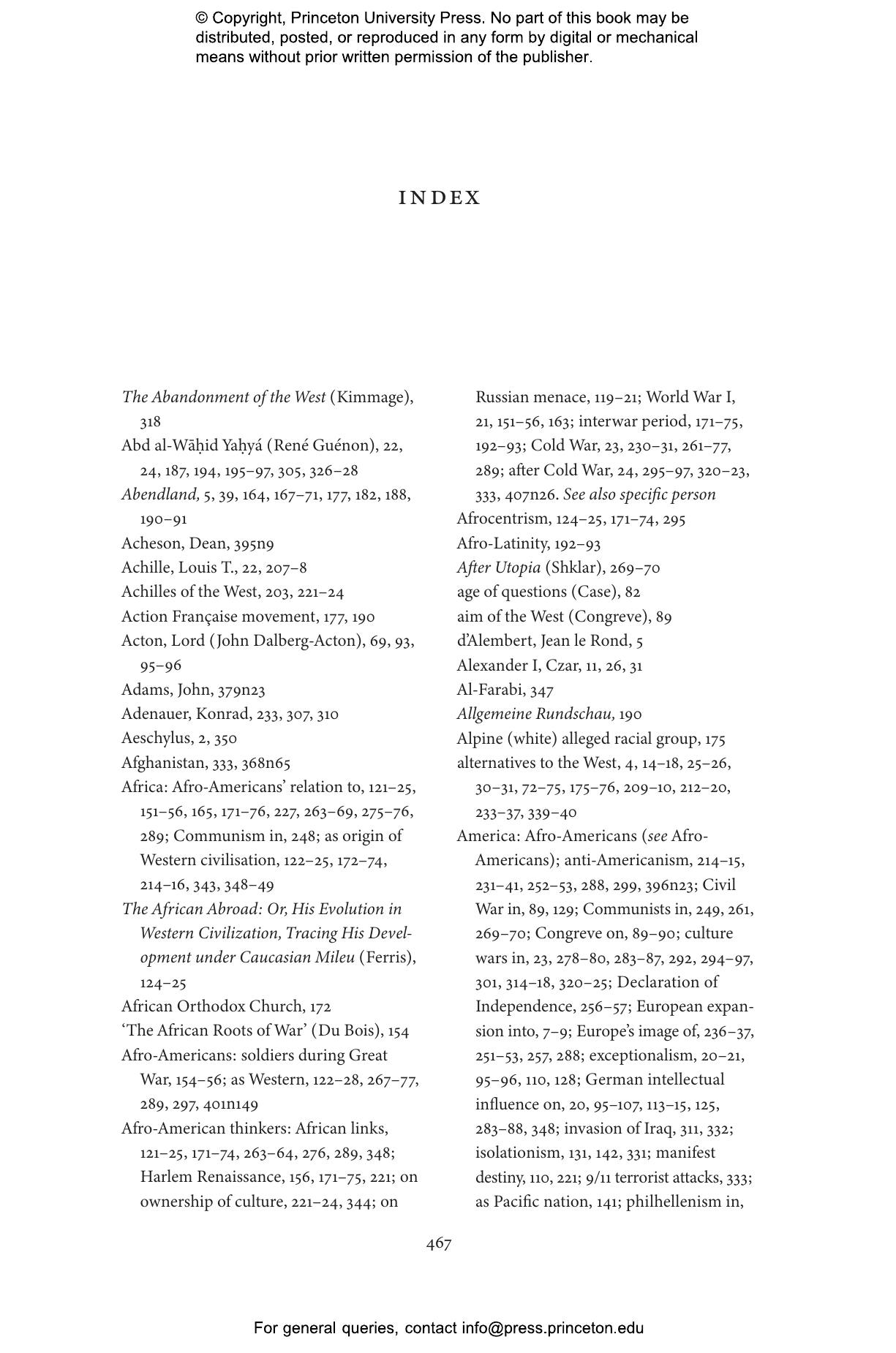 © Copyright, Princeton University Press. No part of this book may be distributed, posted, or reproduced in any form by digital or mechanical means without prior written permission of the publisher.

INDEX

The Abandonment of the West (Kimmage), 318
Abd al-Wāḥid Yaḥyá (René Guénon), 22, 24, 187, 194, 195–97, 305, 326–28
Abendland, 5, 39, 164, 167–71, 177, 182, 188, 190–91
Acheson, Dean, 395n9
Achille, Louis T., 22, 207–8
Achilles of the West, 203, 221–24
Action Française movement, 177, 190
Acton, Lord (John Dalberg-Acton), 69, 93, 95–96
Adams, John, 379n23
Adenauer, Konrad, 233, 307, 310
Aeschylus, 2, 350
Afghanistan, 333, 368n65
Africa: Afro-Americans' relation to, 121–25, 151–56, 165, 171–76, 227, 263–69, 275–76, 289; Communism in, 248; as origin of Western civilisation, 122–25, 172–74, 214–16, 343, 348–49
The African Abroad: Or, His Evolution in Western Civilization, Tracing His Development under Caucasian Mileu (Ferris), 124–25
African Orthodox Church, 172
'The African Roots of War' (Du Bois), 154
Afro-Americans: soldiers during Great War, 154–56; as Western, 122–28, 267–77, 289, 297, 401n149
Afro-American thinkers: African links, 121–25, 171–74, 263–64, 276, 289, 348; Harlem Renaissance, 156, 171–75, 221; on ownership of culture, 221–24, 344; on Russian menace, 119–21; World War I, 21, 151–56, 163; interwar period, 171–75, 192–93; Cold War, 23, 230–31, 261–77, 289; after Cold War, 24, 295–97, 320–23, 333, 407n26. See also specific person
Afrocentrism, 124–25, 171–74, 295
Afro-Latinity, 192–93
After Utopia (Shklar), 269–70
age of questions (Case), 82
aim of the West (Congreve), 89
d'Alembert, Jean le Rond, 5
Alexander I, Czar, 11, 26, 31
Al-Farabi, 347
Allgemeine Rundschau, 190
Alpine (white) alleged racial group, 175
alternatives to the West, 4, 14–18, 25–26, 30–31, 72–75, 175–76, 209–10, 212–20, 233–37, 339–40
America: Afro-Americans (see Afro-Americans); anti-Americanism, 214–15, 231–41, 252–53, 288, 299, 396n23; Civil War in, 89, 129; Communists in, 249, 261, 269–70; Congreve on, 89–90; culture wars in, 23, 278–80, 283–87, 292, 294–97, 301, 314–18, 320–25; Declaration of Independence, 256–57; European expansion into, 7–9; Europe's image of, 236–37, 251–53, 257, 288; exceptionalism, 20–21, 95–96, 110, 128; German intellectual influence on, 20, 95–107, 113–15, 125, 283–88, 348; invasion of Iraq, 311, 332; isolationism, 131, 142, 331; manifest destiny, 110, 221; 9/11 terrorist attacks, 333; as Pacific nation, 141; philhellenism in,

467

For general queries, contact info@press.princeton.edu